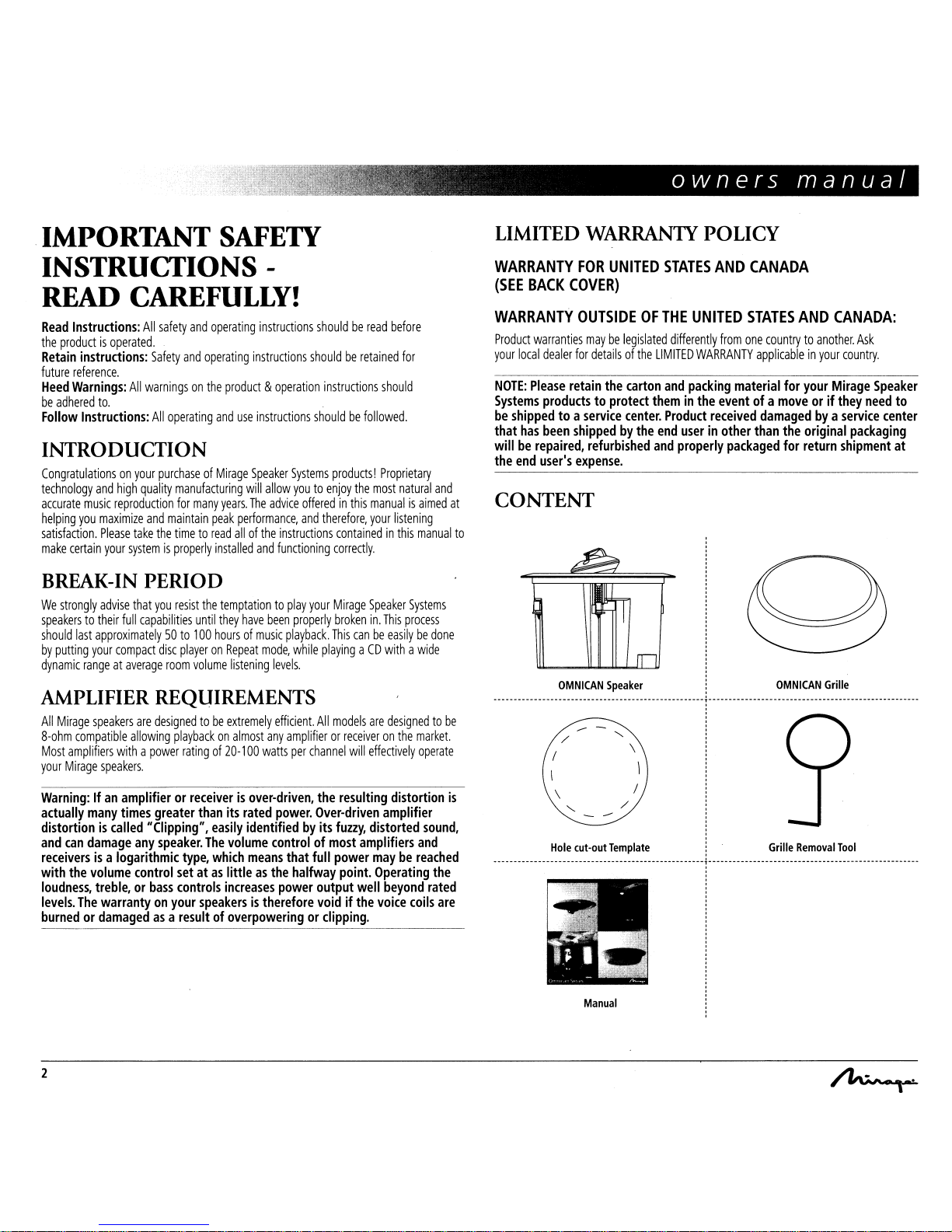 owners manual

IMPORTANT SAFETY INSTRUCTIONS - READ CAREFULLY!

Read Instructions: All safety and operating instructions should be read before the product is operated.
Retain instructions: Safety and operating instructions should be retained for future reference.
Heed Warnings: All warnings on the product & operation instructions should be adhered to.
Follow Instructions: All operating and use instructions should be followed.

INTRODUCTION

Congratulations on your purchase of Mirage Speaker Systems products! Proprietary technology and high quality manufacturing will allow you to enjoy the most natural and accurate music reproduction for many years. The advice offered in this manual is aimed at helping you maximize and maintain peak performance, and therefore, your listening satisfaction. Please take the time to read all of the instructions contained in this manual to make certain your system is properly installed and functioning correctly.

BREAK-IN PERIOD

We strongly advise that you resist the temptation to play your Mirage Speaker Systems speakers to their full capabilities until they have been properly broken in. This process should last approximately 50 to 100 hours of music playback. This can be easily be done by putting your compact disc player on Repeat mode, while playing a CD with a wide dynamic range at average room volume listening levels.

AMPLIFIER REQUIREMENTS

All Mirage speakers are designed to be extremely efficient. All models are designed to be 8-ohm compatible allowing playback on almost any amplifier or receiver on the market. Most amplifiers with a power rating of 20-100 watts per channel will effectively operate your Mirage speakers.

Warning: If an amplifier or receiver is over-driven, the resulting distortion is actually many times greater than its rated power. Over-driven amplifier distortion is called "Clipping", easily identified by its fuzzy, distorted sound, and can damage any speaker. The volume control of most amplifiers and receivers is a logarithmic type, which means that full power may be reached with the volume control set at as little as the halfway point. Operating the loudness, treble, or bass controls increases power output well beyond rated levels. The warranty on your speakers is therefore void if the voice coils are burned or damaged as a result of overpowering or clipping.

LIMITED WARRANTY POLICY

WARRANTY FOR UNITED STATES AND CANADA (SEE BACK COVER)

WARRANTY OUTSIDE OF THE UNITED STATES AND CANADA:
Product warranties may be legislated differently from one country to another. Ask your local dealer for details of the LIMITED WARRANTY applicable in your country.

NOTE: Please retain the carton and packing material for your Mirage Speaker Systems products to protect them in the event of a move or if they need to be shipped to a service center. Product received damaged by a service center that has been shipped by the end user in other than the original packaging will be repaired, refurbished and properly packaged for return shipment at the end user's expense.

CONTENT

OMNICAN Speaker

OMNICAN Grille

Hole cut-out Template

Grille Removal Tool

Manual

2

Mirage